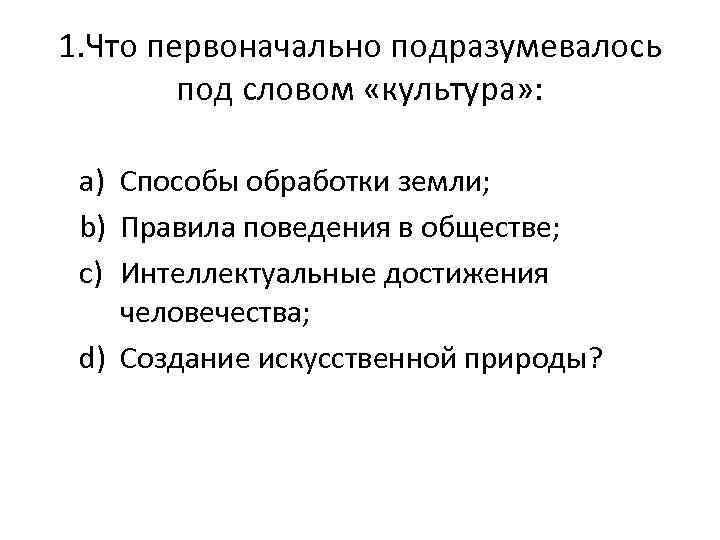 1.Что первоначально подразумевалось под словом «культура»:

a) Способы обработки земли;
b) Правила поведения в обществе;
c) Интеллектуальные достижения человечества;
d) Создание искусственной природы?